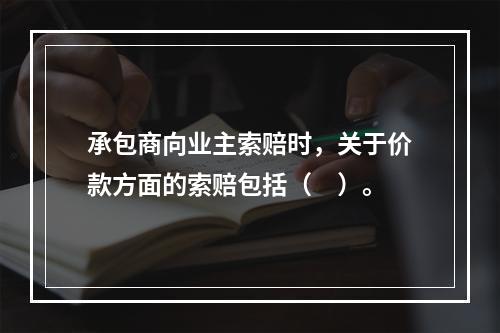 承包商向业主索赔时，关于价款方面的索赔包括（　）。